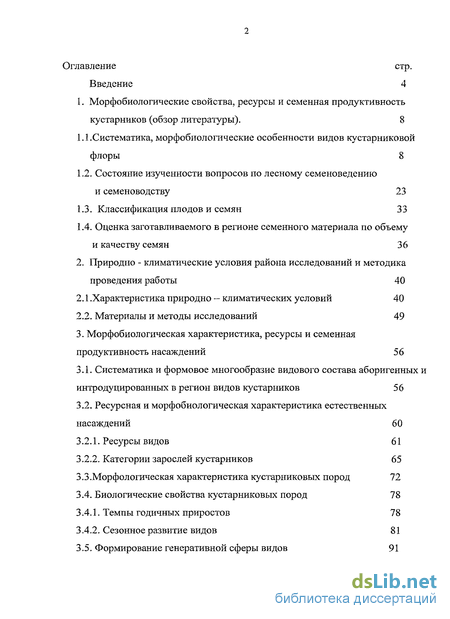 2

Оглавление стр.

Введение 4

1. Морфобиологические свойства, ресурсы и семенная продуктивность кустарников (обзор литературы). 8

1.1.Систематика, морфобиологические особенности видов кустарниковой флоры 8

1.2. Состояние изученности вопросов по лесному семеноведению и семеноводству 23

1.3. Классификация плодов и семян 33

1.4. Оценка заготавливаемого в регионе семенного материала по объему и качеству семян 36

2. Природно - климатические условия района исследований и методика проведения работы 40

2.1.Характеристика природно -- климатических условий 40

2.2. Материалы и методы исследований 49

3. Морфобиологическая характеристика, ресурсы и семенная продуктивность насаждений 56

3.1. Систематика и формовое многообразие видового состава аборигенных и интродуцированных в регион видов кустарников 56

3.2. Ресурсная и морфобиологическая характеристика естественных насаждений 60

3.2.1. Ресурсы видов 61

3.2.2. Категории зарослей кустарников 65

3.3.Морфологическая характеристика кустарниковых пород 72

3.4. Биологические свойства кустарниковых пород 78

3.4.1. Темпы годичных приростов 78

3.4.2. Сезонное развитие видов 81

3.5. Формирование генеративной сферы видов 91

dsLib.net
библиотека диссертаций